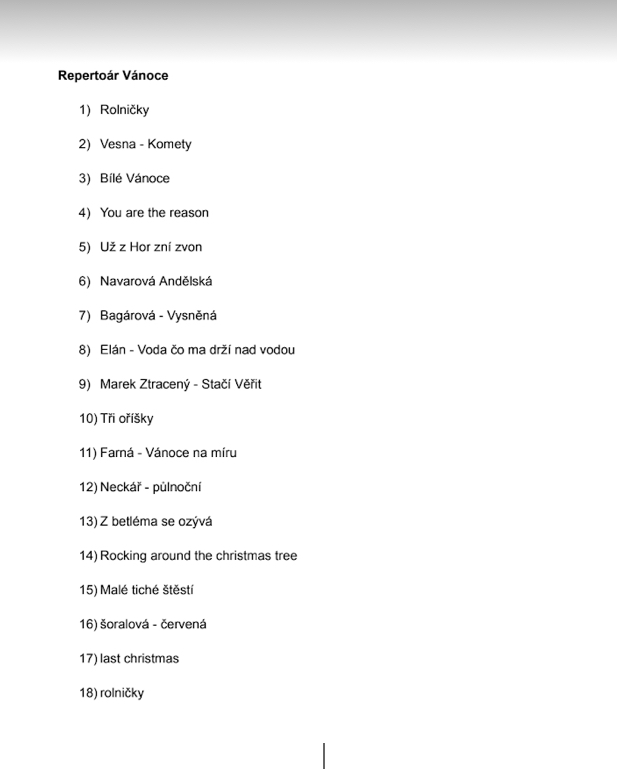 Repertoár Vánoce

1) Rolničky

2) Vesna - Komety

3) Bílé Vánoce

4) You are the reason

5) Už z Hor zní zvon

6) Navarová Andělská

7) Bagárová - Vysněná

8) Elán - Voda čo ma drží nad vodou

9) Marek Ztracený - Stačí Věřit

10) Tři oříšky

11) Farná - Vánoce na míru

12) Neckář - půlnoční

13) Z betléma se ozývá

14) Rocking around the christmas tree

15) Malé tiché štěstí

16) šoralová - červená

17) last christmas

18) rolničky